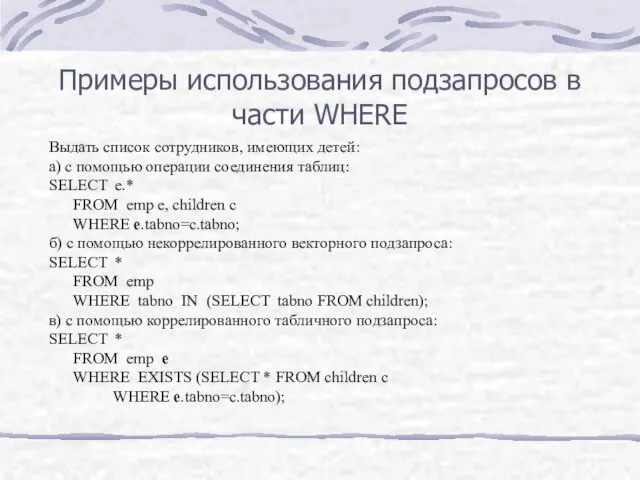 Примеры использования подзапросов в части WHERE

Выдать список сотрудников, имеющих детей:
а) с помощью операции соединения таблиц:
SELECT e.*
FROM emp e, children c
WHERE e.tabno=c.tabno;
б) с помощью некоррелированного векторного подзапроса:
SELECT *
FROM emp
WHERE tabno IN (SELECT tabno FROM children);
в) с помощью коррелированного табличного подзапроса:
SELECT *
FROM emp e
WHERE EXISTS (SELECT * FROM children c
WHERE e.tabno=c.tabno);